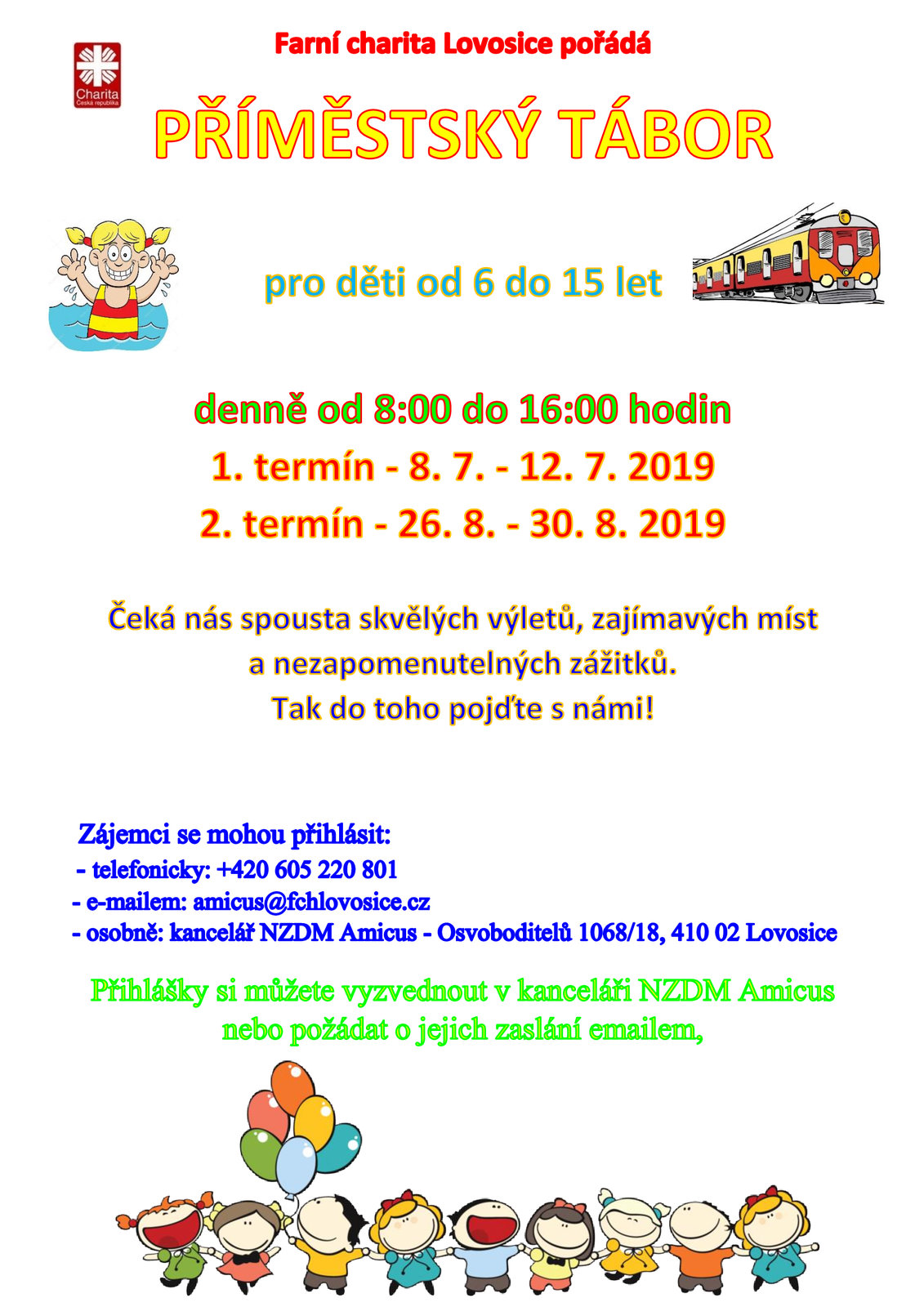 Charita
Česká republika

Farní charita Lovosice pořádá

PŘÍMĚSTSKÝ TÁBOR

pro děti od 6 do 15 let

denně od 8:00 do 16:00 hodin

1. termín - 8. 7. - 12. 7. 2019

2. termín - 26. 8. - 30. 8. 2019

Čeká nás spousta skvělých výletů, zajímavých míst a nezapomenutelných zážitků.
Tak do toho pojďte s námi!

Zájemci se mohou přihlásit:
- telefonicky: +420 605 220 801
- e-mailem: amicus@fchlovosice.cz
- osobně: kancelář NZDM Amicus - Osvoboditelů 1068/18, 410 02 Lovosice

Přihlášky si můžete vyzvednout v kanceláři NZDM Amicus nebo požádat o jejich zaslání emailem,